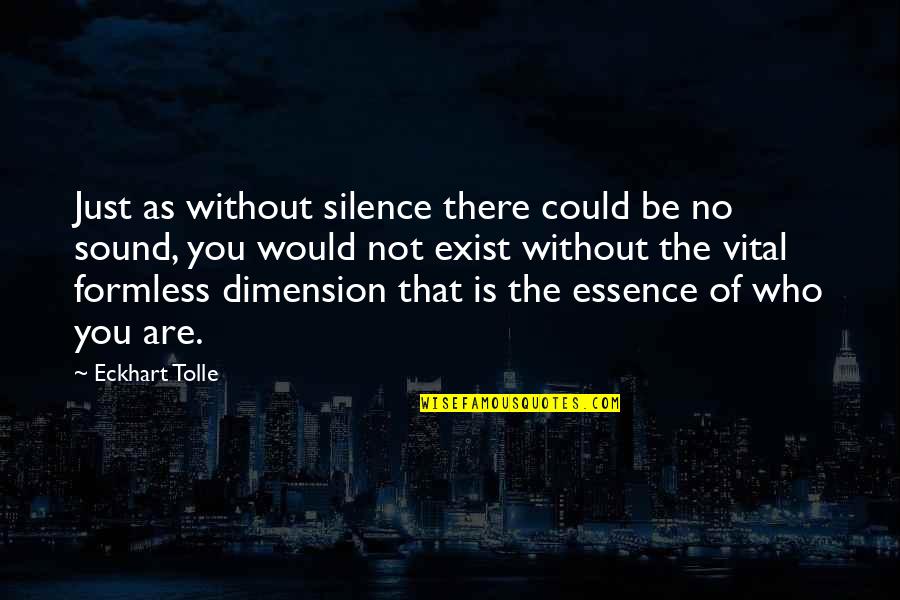 Just as without silence there could be no sound, you would not exist without the vital formless dimension that is the essence of who you are.

~ Eckhart Tolle

WISEFAMOUSQUOTES.COM